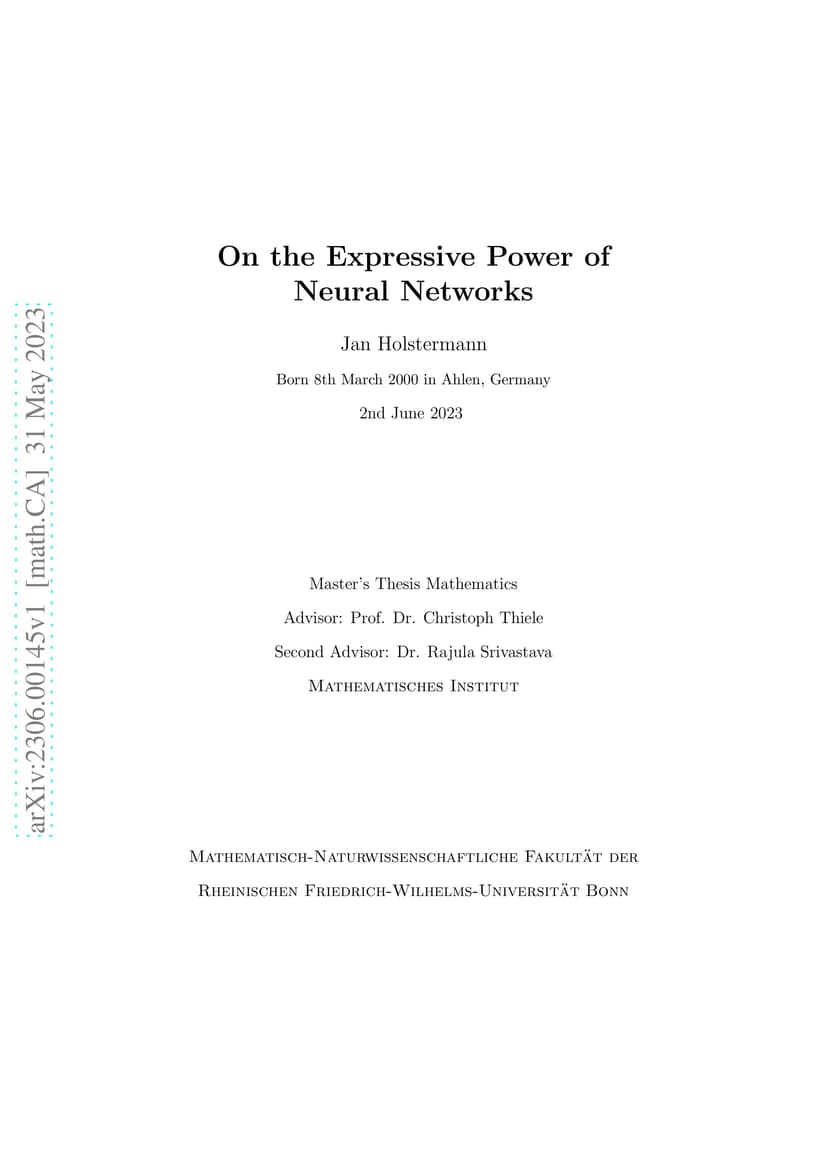 arXiv:2306.00145v1 [math.CA] 31 May 2023

On the Expressive Power of Neural Networks

Jan Holstermann

Born 8th March 2000 in Ahlen, Germany

2nd June 2023

Master's Thesis Mathematics

Advisor: Prof. Dr. Christoph Thiele

Second Advisor: Dr. Rajula Srivastava

Mathematisches Institut

Mathematisch-Naturwissenschaftliche Fakultät der

Rheinischen Friedrich-Wilhelms-Universität Bonn